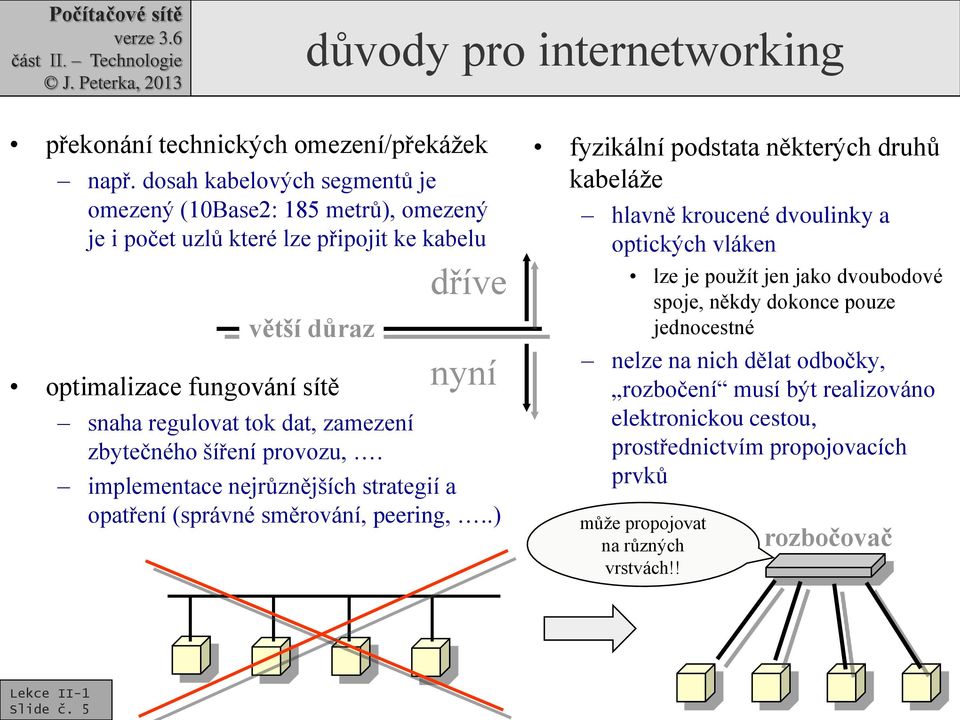 Počítačové sítě
verze 3.6
část II. – Technologie
© J. Peterka, 2013

důvody pro internetworking

• překonání technických omezení/překážek
– např. dosah kabelových segmentů je omezený (10Base2: 185 metrů), omezený je i počet uzlů které lze připojit ke kabelu

dříve

větší důraz

nyní

• optimalizace fungování sítě
– snaha regulovat tok dat, zamezení zbytečného šíření provozu, ….
– implementace nejrůznějších strategií a opatření (správné směrování, peering, …..)

• fyzikální podstata některých druhů kabeláže
– hlavně kroucené dvoulinky a optických vláken
• lze je použít jen jako dvoubodové spoje, někdy dokonce pouze jednocestné
– nelze na nich dělat odbočky, „rozbočení“ musí být realizováno elektronickou cestou, prostřednictvím propojovacích prvků

může propojovat na různých vrstvách!!

rozbočovač

Lekce II-1
Slide č. 5